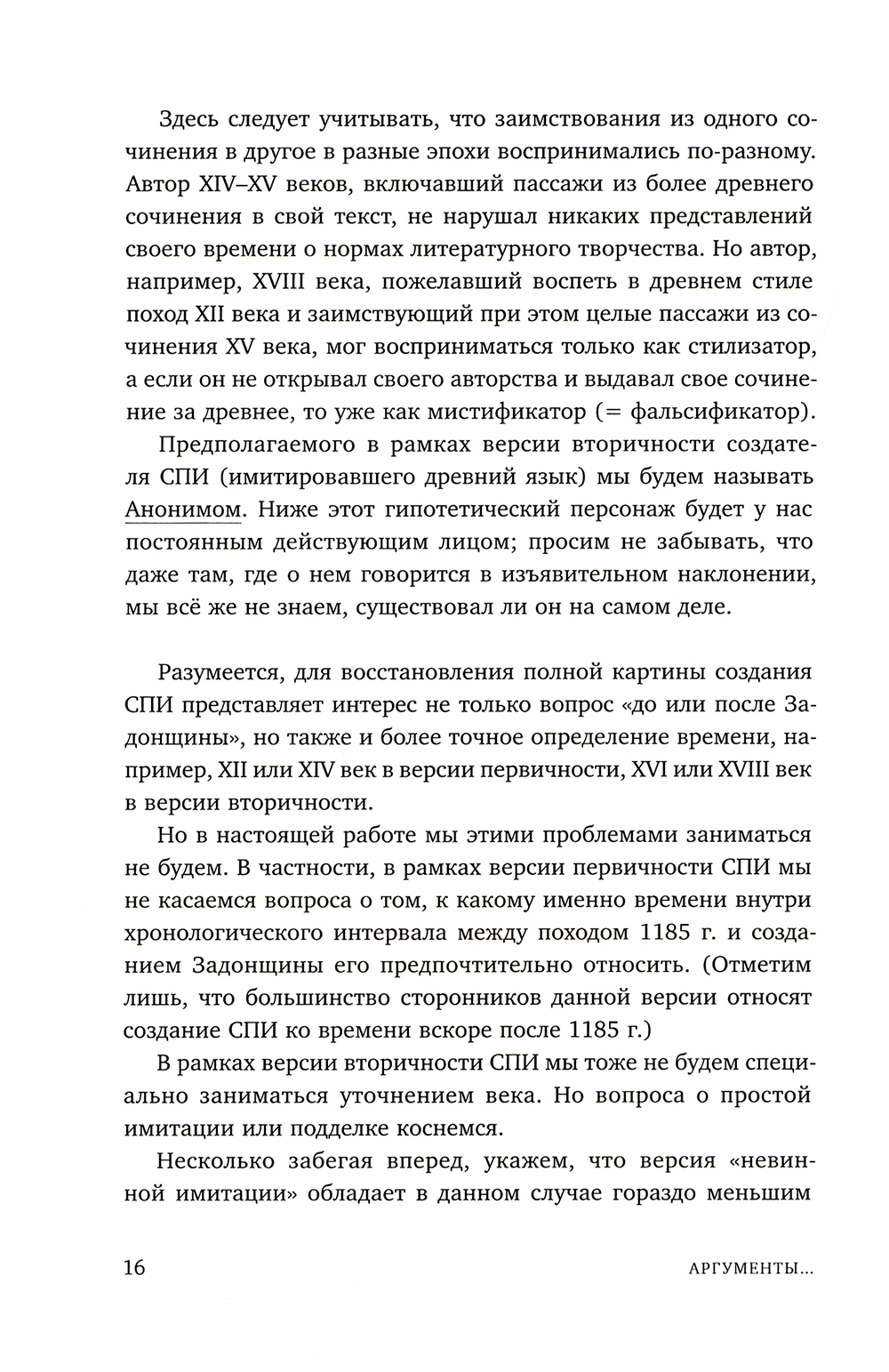 Здесь следует учитывать, что заимствования из одного сочинения в другое в разные эпохи воспринимались по-разному. Автор XIV–XV веков, включавший пассажи из более древнего сочинения в свой текст, не нарушал никаких представлений своего времени о нормах литературного творчества. Но автор, например, XVIII века, пожелавший воспеть в древнем стиле поход XII века и заимствующий при этом целые пассажи из сочинения XV века, мог восприниматься только как стилизатор, а если он не открывал своего авторства и выдавал свое сочинение за древнее, то уже как мистификатор (= фальсификатор).

Предполагаемого в рамках версии вторичности создателя СПИ (имитировавшего древний язык) мы будем называть Анонимом. Ниже этот гипотетический персонаж будет у нас постоянным действующим лицом; просим не забывать, что даже там, где о нем говорится в изъявительном наклонении, мы всё же не знаем, существовал ли он на самом деле.

Разумеется, для восстановления полной картины создания СПИ представляет интерес не только вопрос «до или после Задонщины», но также и более точное определение времени, например, XII или XIV век в версии первичности, XVI или XVIII век в версии вторичности.

Но в настоящей работе мы этими проблемами заниматься не будем. В частности, в рамках версии первичности СПИ мы не касаемся вопроса о том, к какому именно времени внутри хронологического интервала между походом 1185 г. и созданием Задонщины его предпочтительно относить. (Отметим лишь, что большинство сторонников данной версии относят создание СПИ ко времени вскоре после 1185 г.)

В рамках версии вторичности СПИ мы тоже не будем специально заниматься уточнением века. Но вопроса о простой имитации или подделке коснемся.

Несколько забегая вперед, укажем, что версия «невинной имитации» обладает в данном случае гораздо меньшим

16 АРГУМЕНТЫ...